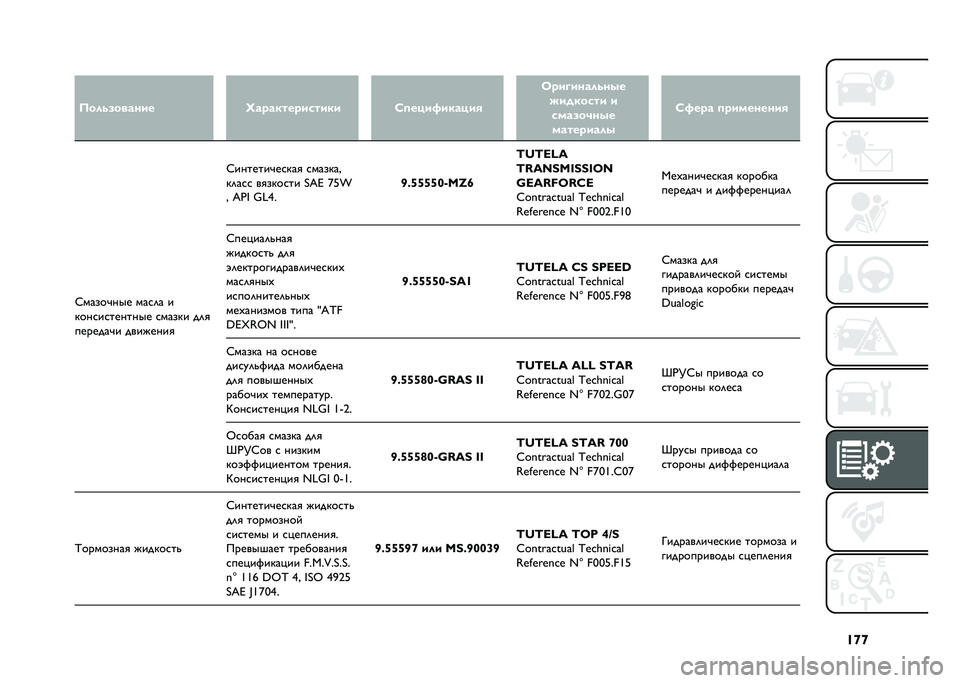 | Пользование | Характеристики | Спецификация | Оригинальные жидкости и смазочные материалы | Сфера применения |
|---|---|---|---|---|
| Смазочные масла и консистентные смазки для передачи движения | Синтетическая смазка, класс вязкости SAE 75W , API GL4. | 9.55550-MZ6 | TUTELA TRANSMISSION GEARFORCE Contractual Technical Reference N° F002.F10 | Механическая коробка передач и дифференциал |
| | Специальная жидкость для электрогидравлических масляных исполнительных механизмов типа "ATF DEXRON III". | 9.55550-SA1 | TUTELA CS SPEED Contractual Technical Reference N° F005.F98 | Смазка для гидравлической системы привода коробки передач Dualogic |
| | Смазка на основе дисульфида молибдена для повышенных рабочих температур. Консистенция NLGI 1-2. | 9.55580-GRAS II | TUTELA ALL STAR Contractual Technical Reference N° F702.G07 | ШРУСы привода со стороны колеса |
| | Особая смазка для ШРУСов с низким коэффициентом трения. Консистенция NLGI 0-1. | 9.55580-GRAS II | TUTELA STAR 700 Contractual Technical Reference N° F701.C07 | Шрусы привода со стороны дифференциала |
| Тормозная жидкость | Синтетическая жидкость для тормозной системы и сцепления. Превышает требования спецификации F.M.V.S.S. n° 116 DOT 4, ISO 4925 SAE J1704. | 9.55597 или MS.90039 | TUTELA TOP 4/S Contractual Technical Reference N° F005.F15 | Гидравлические тормоза и гидроприводы сцепления |

177

carmanualsonline.info